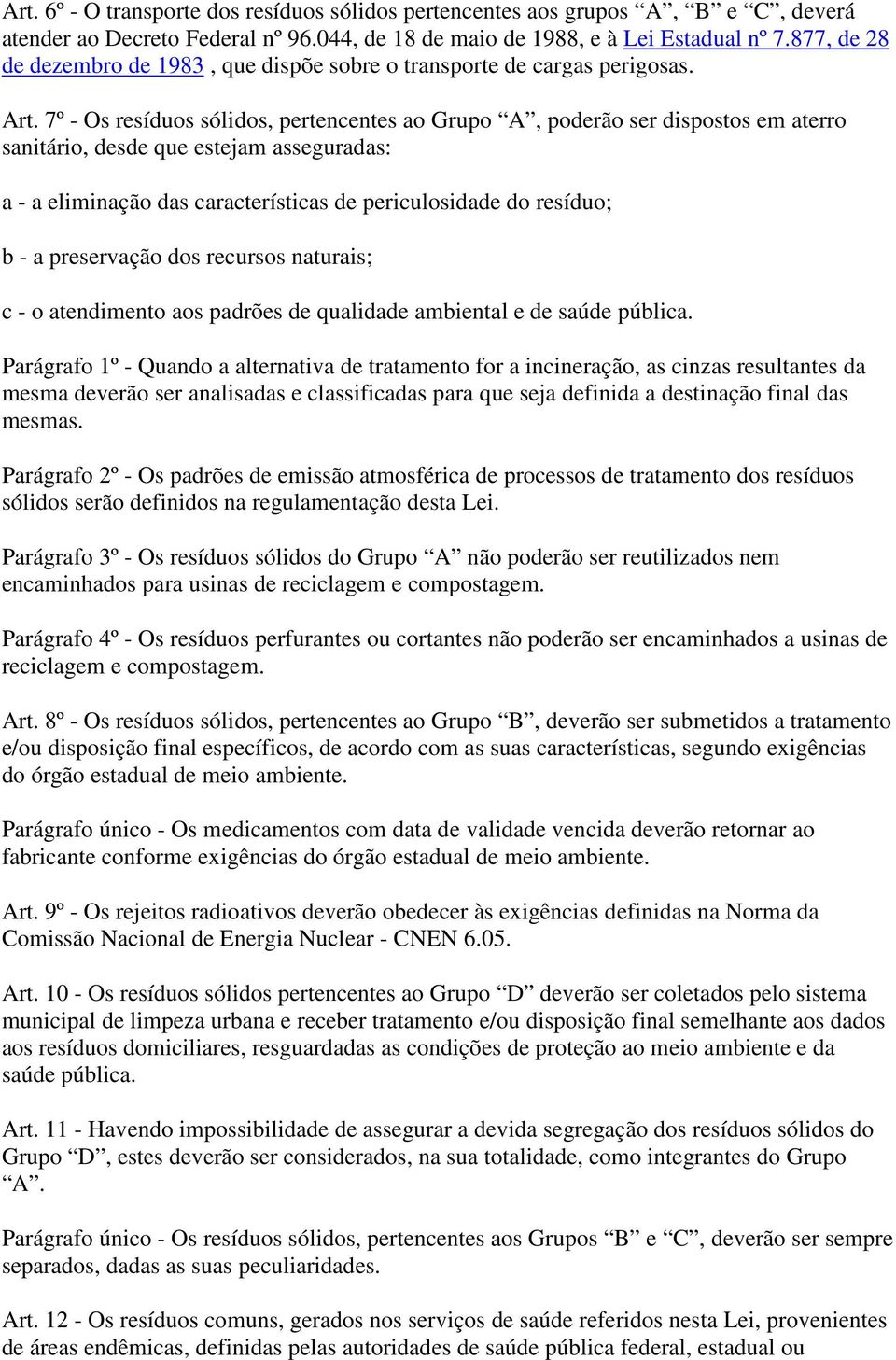 Art. 6º - O transporte dos resíduos sólidos pertencentes aos grupos “A”, “B” e “C”, deverá atender ao Decreto Federal nº 96.044, de 18 de maio de 1988, e à Lei Estadual nº 7.877, de 28 de dezembro de 1983 , que dispõe sobre o transporte de cargas perigosas.

Art. 7º - Os resíduos sólidos, pertencentes ao Grupo “A”, poderão ser dispostos em aterro sanitário, desde que estejam asseguradas:

a - a eliminação das características de periculosidade do resíduo;

b - a preservação dos recursos naturais;

c - o atendimento aos padrões de qualidade ambiental e de saúde pública.

Parágrafo 1º - Quando a alternativa de tratamento for a incineração, as cinzas resultantes da mesma deverão ser analisadas e classificadas para que seja definida a destinação final das mesmas.

Parágrafo 2º - Os padrões de emissão atmosférica de processos de tratamento dos resíduos sólidos serão definidos na regulamentação desta Lei.

Parágrafo 3º - Os resíduos sólidos do Grupo “A” não poderão ser reutilizados nem encaminhados para usinas de reciclagem e compostagem.

Parágrafo 4º - Os resíduos perfurantes ou cortantes não poderão ser encaminhados a usinas de reciclagem e compostagem.

Art. 8º - Os resíduos sólidos, pertencentes ao Grupo “B”, deverão ser submetidos a tratamento e/ou disposição final específicos, de acordo com as suas características, segundo exigências do órgão estadual de meio ambiente.

Parágrafo único - Os medicamentos com data de validade vencida deverão retornar ao fabricante conforme exigências do órgão estadual de meio ambiente.

Art. 9º - Os rejeitos radioativos deverão obedecer às exigências definidas na Norma da Comissão Nacional de Energia Nuclear - CNEN 6.05.

Art. 10 - Os resíduos sólidos pertencentes ao Grupo “D” deverão ser coletados pelo sistema municipal de limpeza urbana e receber tratamento e/ou disposição final semelhante aos dados aos resíduos domiciliares, resguardadas as condições de proteção ao meio ambiente e da saúde pública.

Art. 11 - Havendo impossibilidade de assegurar a devida segregação dos resíduos sólidos do Grupo “D”, estes deverão ser considerados, na sua totalidade, como integrantes do Grupo “A”.

Parágrafo único - Os resíduos sólidos, pertencentes aos Grupos “B” e “C”, deverão ser sempre separados, dadas as suas peculiaridades.

Art. 12 - Os resíduos comuns, gerados nos serviços de saúde referidos nesta Lei, provenientes de áreas endêmicas, definidas pelas autoridades de saúde pública federal, estadual ou